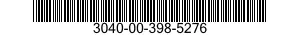 3040-00-398-5276